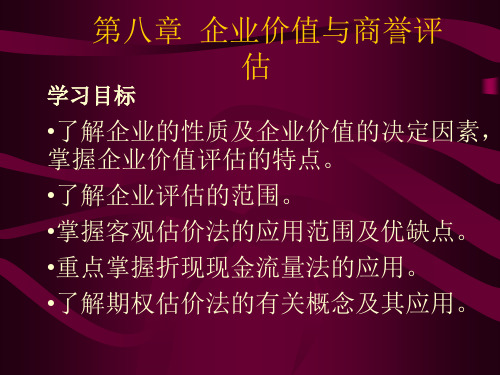 第八章 企业价值与商誉评估

学习目标

•了解企业的性质及企业价值的决定因素，掌握企业价值评估的特点。

•了解企业评估的范围。

•掌握客观估价法的应用范围及优缺点。

•重点掌握折现现金流量法的应用。

•了解期权估价法的有关概念及其应用。